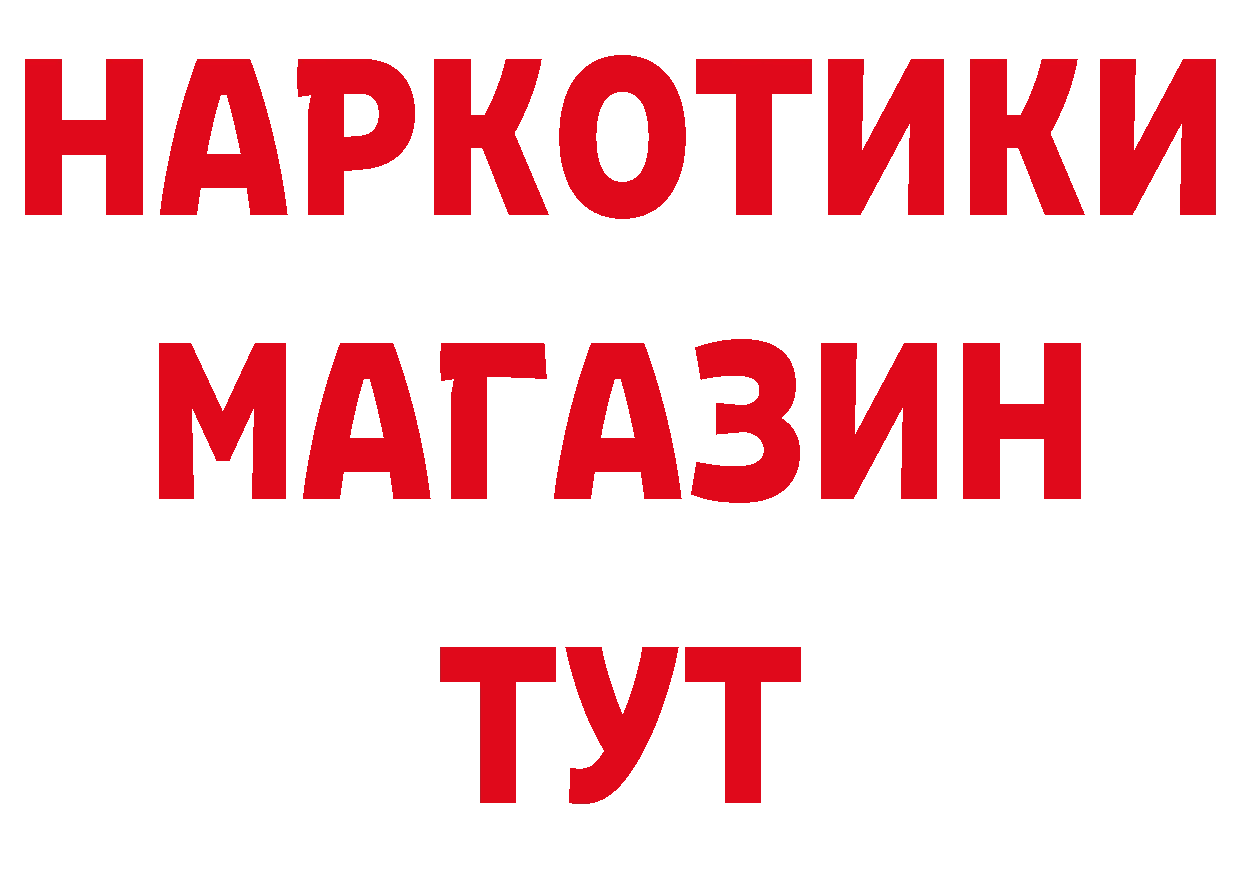 НАРКОТИКИ
МАГАЗИН
ТУТ